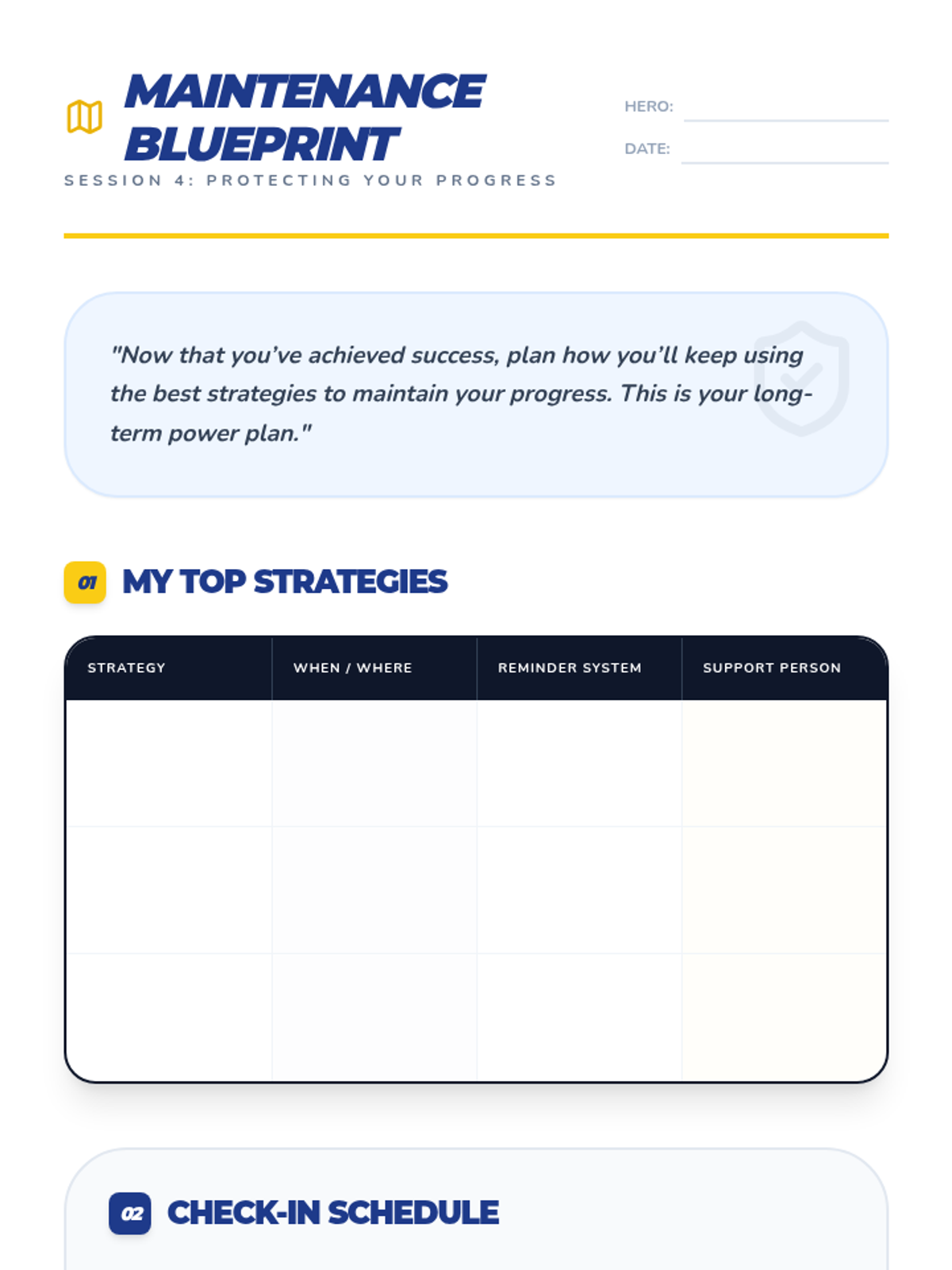 MAINTENANCE BLUEPRINT

SESSION 4: PROTECTING YOUR PROGRESS

HERO:

DATE:

"Now that you've achieved success, plan how you'll keep using the best strategies to maintain your progress. This is your long-term power plan."

01 MY TOP STRATEGIES

| STRATEGY | WHEN / WHERE | REMINDER SYSTEM | SUPPORT PERSON |
|---|---|---|---|
| | | | |
| | | | |
| | | | |

02 CHECK-IN SCHEDULE